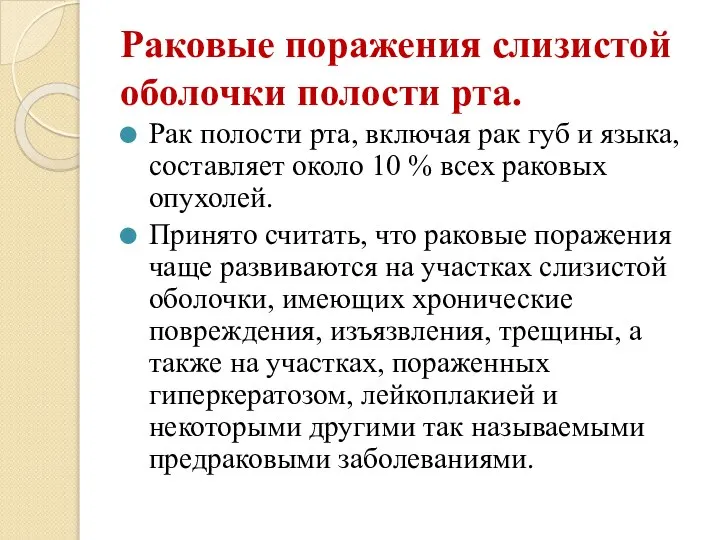 Раковые поражения слизистой оболочки полости рта.

Рак полости рта, включая рак губ и языка, составляет около 10 % всех раковых опухолей.

Принято считать, что раковые поражения чаще развиваются на участках слизистой оболочки, имеющих хронические повреждения, изъязвления, трещины, а также на участках, пораженных гиперкератозом, лейкоплакией и некоторыми другими так называемыми предраковыми заболеваниями.